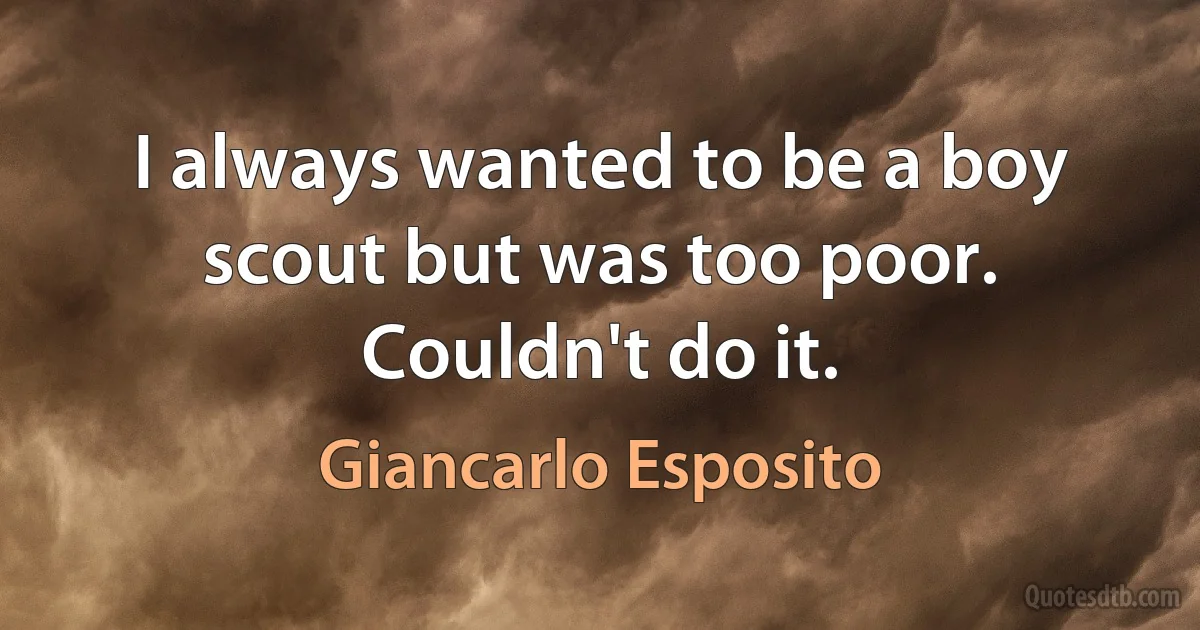 I always wanted to be a boy scout but was too poor. Couldn't do it.

Giancarlo Esposito

Quotesdtb.com